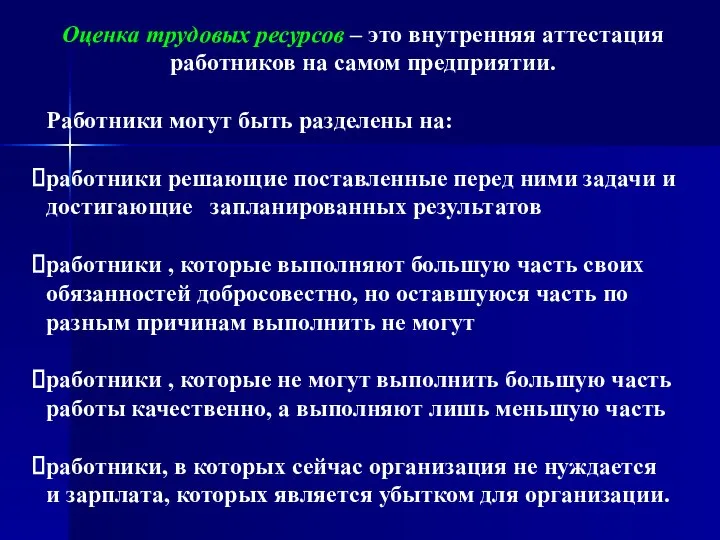 Оценка трудовых ресурсов – это внутренняя аттестация работников на самом предприятии.

Работники могут быть разделены на:

работники решающие поставленные перед ними задачи и достигающие запланированных результатов

работники , которые выполняют большую часть своих обязанностей добросовестно, но оставшуюся часть по разным причинам выполнить не могут

работники , которые не могут выполнить большую часть работы качественно, а выполняют лишь меньшую часть

работники, в которых сейчас организация не нуждается и зарплата, которых является убытком для организации.